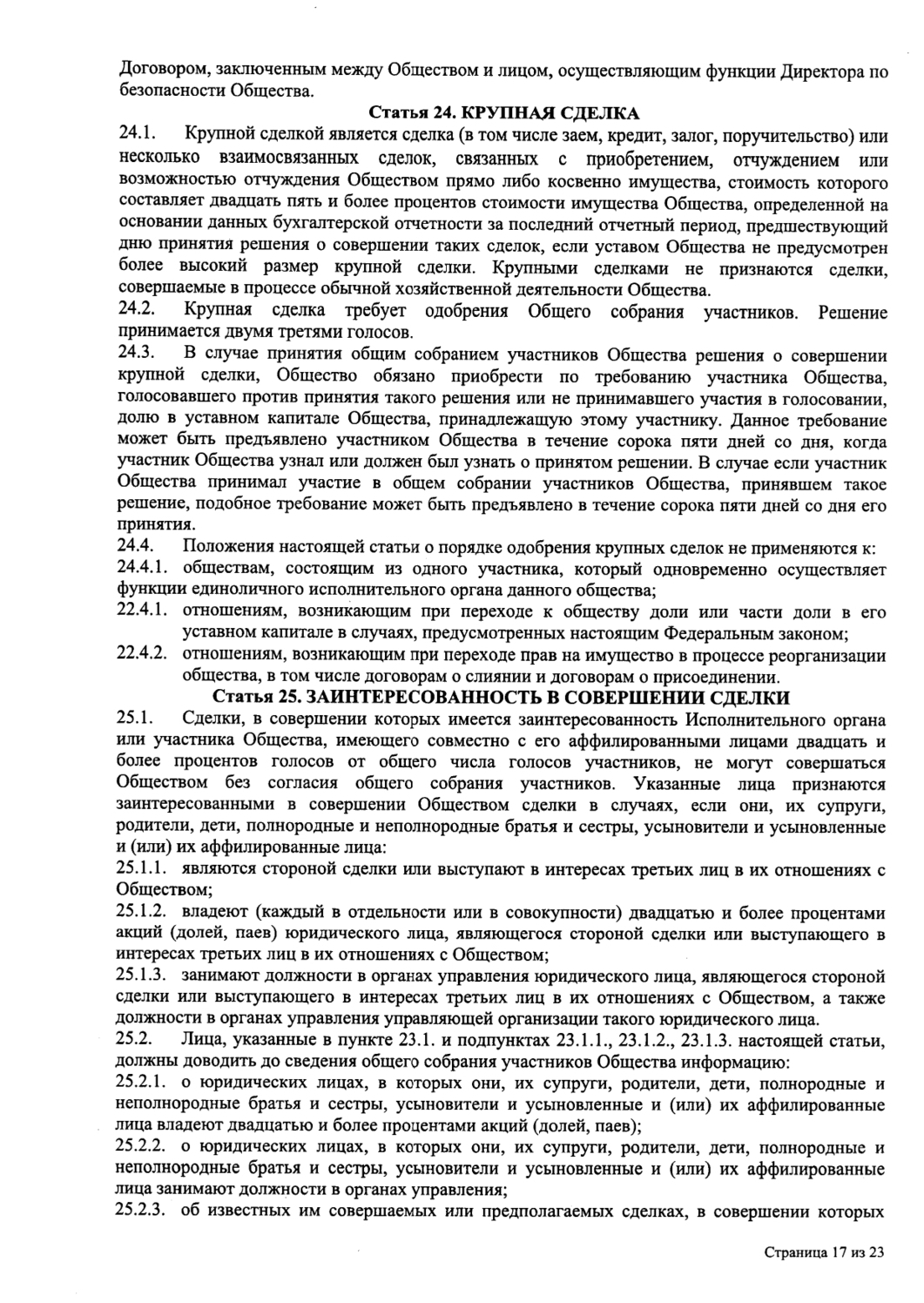 Договором, заключенным между Обществом и лицом, осуществляющим функции Директора по безопасности Общества.

Статья 24. КРУПНАЯ СДЕЛКА

24.1. Крупной сделкой является сделка (в том числе заем, кредит, залог, поручительство) или несколько взаимосвязанных сделок, связанных с приобретением, отчуждением или возможностью отчуждения Обществом прямо либо косвенно имущества, стоимость которого составляет двадцать пять и более процентов стоимости имущества Общества, определенной на основании данных бухгалтерской отчетности за последний отчетный период, предшествующий дню принятия решения о совершении таких сделок, если уставом Общества не предусмотрен более высокий размер крупной сделки. Крупными сделками не признаются сделки, совершаемые в процессе обычной хозяйственной деятельности Общества.

24.2. Крупная сделка требует одобрения Общего собрания участников. Решение принимается двумя третями голосов.

24.3. В случае принятия общим собранием участников Общества решения о совершении крупной сделки, Общество обязано приобрести по требованию участника Общества, голосовавшего против принятия такого решения или не принимавшего участия в голосовании, долю в уставном капитале Общества, принадлежащую этому участнику. Данное требование может быть предъявлено участником Общества в течение сорока пяти дней со дня, когда участник Общества узнал или должен был узнать о принятом решении. В случае если участник Общества принимал участие в общем собрании участников Общества, принявшем такое решение, подобное требование может быть предъявлено в течение сорока пяти дней со дня его принятия.

24.4. Положения настоящей статьи о порядке одобрения крупных сделок не применяются к:

24.4.1. обществам, состоящим из одного участника, который одновременно осуществляет функции единоличного исполнительного органа данного общества;

22.4.1. отношениям, возникающим при переходе к обществу доли или части доли в его уставном капитале в случаях, предусмотренных настоящим Федеральным законом;

22.4.2. отношениям, возникающим при переходе прав на имущество в процессе реорганизации общества, в том числе договорам о слиянии и договорам о присоединении.

Статья 25. ЗАИНТЕРЕСОВАННОСТЬ В СОВЕРШЕНИИ СДЕЛКИ

25.1. Сделки, в совершении которых имеется заинтересованность Исполнительного органа или участника Общества, имеющего совместно с его аффилированными лицами двадцать и более процентов голосов от общего числа голосов участников, не могут совершаться Обществом без согласия общего собрания участников. Указанные лица признаются заинтересованными в совершении Обществом сделки в случаях, если они, их супруги, родители, дети, полнородные и неполнородные братья и сестры, усыновители и усыновленные и (или) их аффилированные лица:

25.1.1. являются стороной сделки или выступают в интересах третьих лиц в их отношениях с Обществом;

25.1.2. владеют (каждый в отдельности или в совокупности) двадцатью и более процентами акций (долей, паев) юридического лица, являющегося стороной сделки или выступающего в интересах третьих лиц в их отношениях с Обществом;

25.1.3. занимают должности в органах управления юридического лица, являющегося стороной сделки или выступающего в интересах третьих лиц в их отношениях с Обществом, а также должности в органах управления управляющей организации такого юридического лица.

25.2. Лица, указанные в пункте 23.1. и подпунктах 23.1.1., 23.1.2., 23.1.3. настоящей статьи, должны доводить до сведения общего собрания участников Общества информацию:

25.2.1. о юридических лицах, в которых они, их супруги, родители, дети, полнородные и неполнородные братья и сестры, усыновители и усыновленные и (или) их аффилированные лица владеют двадцатью и более процентами акций (долей, паев);

25.2.2. о юридических лицах, в которых они, их супруги, родители, дети, полнородные и неполнородные братья и сестры, усыновители и усыновленные и (или) их аффилированные лица занимают должности в органах управления;

25.2.3. об известных им совершаемых или предполагаемых сделках, в совершении которых

Страница 17 из 23